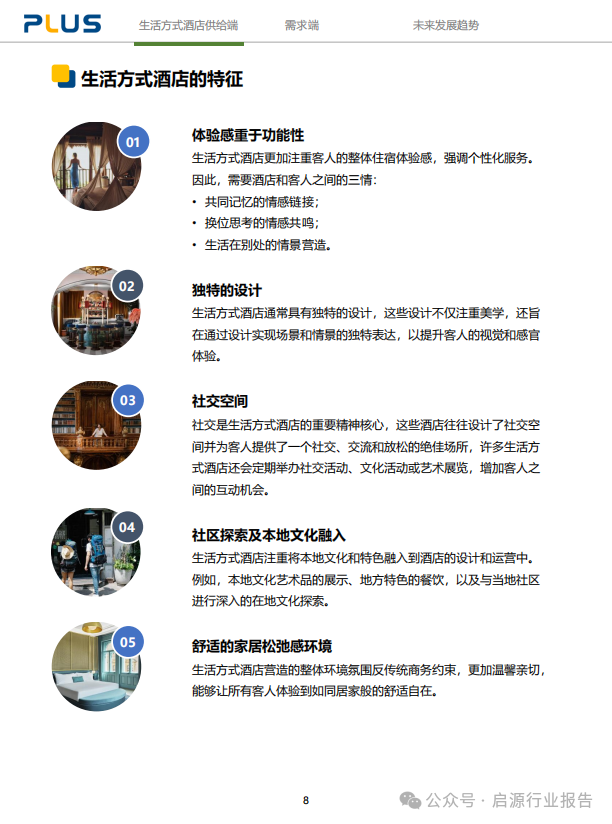 PLUS

生活方式酒店供给端 需求端 未来发展趋势

生活方式酒店的特征

01

体验感重于功能性

生活方式酒店更加注重客人的整体住宿体验感，强调个性化服务。因此，需要酒店和客人之间的三情：

• 共同记忆的情感链接；
• 换位思考的情感共鸣；
• 生活在别处的情景营造。

02

独特的设计

生活方式酒店通常具有独特的设计，这些设计不仅注重美学，还旨在通过设计实现场景和情景的独特表达，以提升客人的视觉和感官体验。

03

社交空间

社交是生活方式酒店的重要精神核心，这些酒店往往设计了社交空间并为客人提供了一个社交、交流和放松的绝佳场所，许多生活方式酒店还会定期举办社交活动、文化活动或艺术展览，增加客人之间的互动机会。

04

社区探索及本地文化融入

生活方式酒店注重将本地文化和特色融入到酒店的设计和运营中。例如，本地文化艺术品的展示、地方特色的餐饮，以及与当地社区进行深入的在地文化探索。

05

舒适的家居松弛感环境

生活方式酒店营造的整体环境氛围反传统商务约束，更加温馨亲切，能够让所有客人体验到如同居家般的舒适自在。

8

公众号 · 启源行业报告